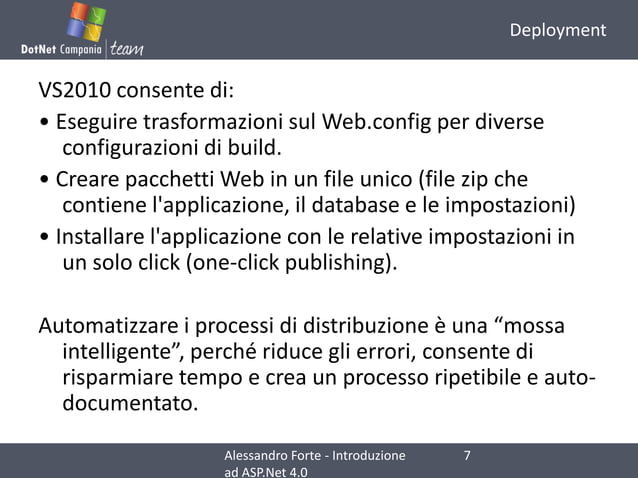 DotNet Campania team

Deployment

VS2010 consente di:

• Eseguire trasformazioni sul Web.config per diverse configurazioni di build.

• Creare pacchetti Web in un file unico (file zip che contiene l'applicazione, il database e le impostazioni)

• Installare l'applicazione con le relative impostazioni in un solo click (one-click publishing).

Automatizzare i processi di distribuzione è una “mossa intelligente”, perché riduce gli errori, consente di risparmiare tempo e crea un processo ripetibile e auto-documentato.

Alessandro Forte - Introduzione ad ASP.Net 4.0

7